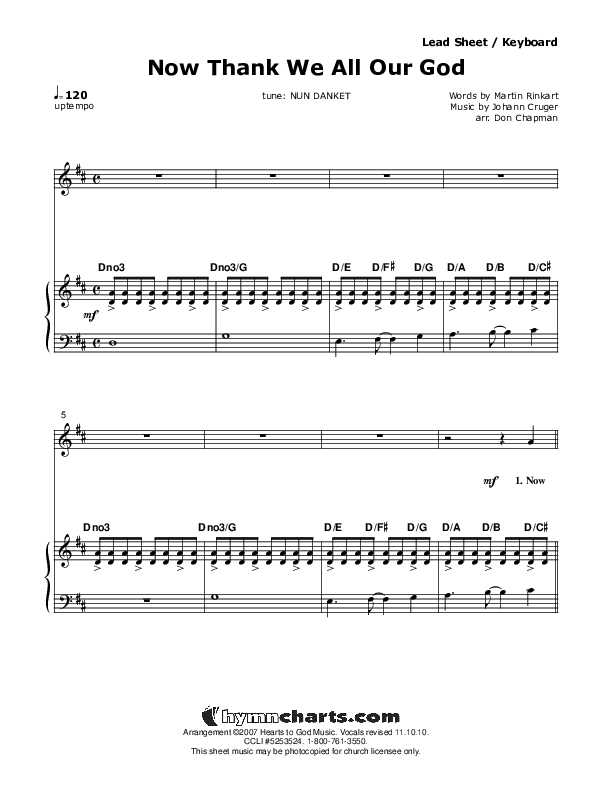 Lead Sheet / Keyboard

Now Thank We All Our God

♩= 120
uptempo

tune: NUN DANKET

Words by Martin Rinkart
Music by Johann Cruger
arr. Don Chapman

Dno3 Dno3/G D/E D/F♯ D/G D/A D/B D/C♯

mf

5

mf 1. Now

Dno3 Dno3/G D/E D/F♯ D/G D/A D/B D/C♯

hymncharts.com
Arrangement ©2007 Hearts to God Music. Vocals revised 11.10.10.
CCLI #5253524. 1-800-761-3550.
This sheet music may be photocopied for church licensee only.